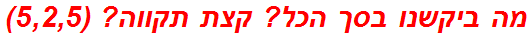 מה ביקשנו בסך הכל? קצת תקווה? (5,2,5)